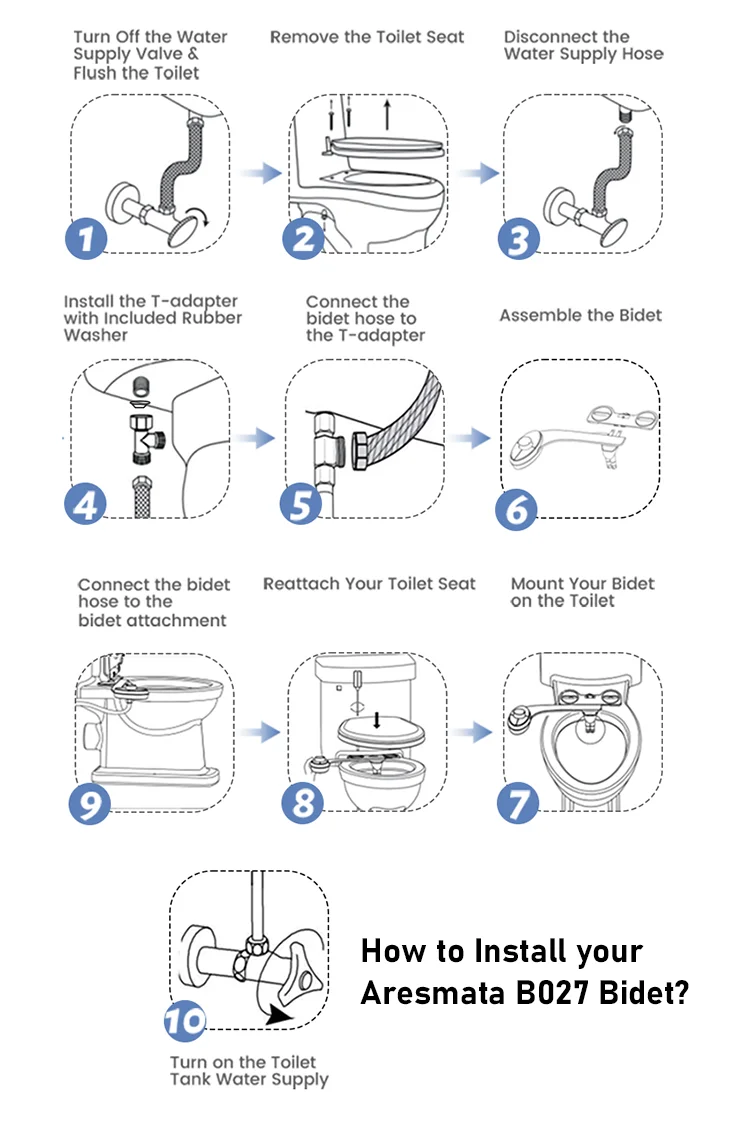 Turn Off the Water Supply Valve & Flush the Toilet

1

Remove the Toilet Seat

2

Disconnect the Water Supply Hose

3

Install the T-adapter with Included Rubber Washer

4

Connect the bidet hose to the T-adapter

5

Assemble the Bidet

6

Connect the bidet hose to the bidet attachment

9

Reattach Your Toilet Seat

8

Mount Your Bidet on the Toilet

7

10

Turn on the Toilet Tank Water Supply

How to Install your Aresmata B027 Bidet?